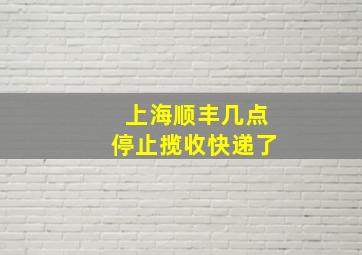 上海顺丰几点
停止揽收快递了